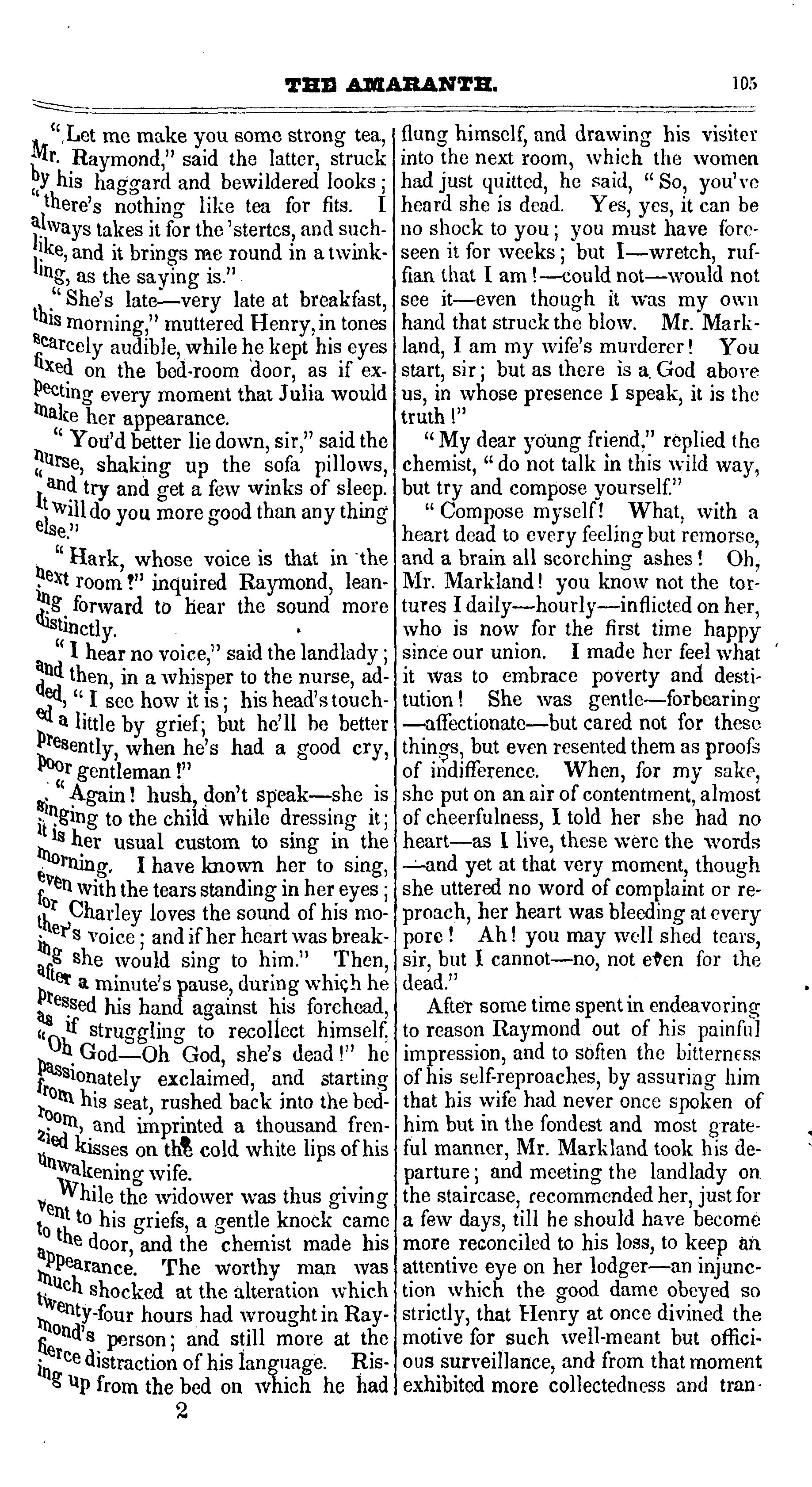 THE AMARANTH. 105

"Let me make you some strong tea, Mr. Raymond," said the latter, struck by his haggard and bewildered looks; "there's nothing like tea for fits. I always takes it for the 'stertcs, and suchlike, and it brings me round in a twinkling, as the saying is."

"She's late—very late at breakfast, this morning," muttered Henry, in tones scarcely audible, while he kept his eyes fixed on the bed-room door, as if expecting every moment that Julia would make her appearance.

"You'd better lie down, sir," said the nurse, shaking up the sofa pillows, "and try and get a few winks of sleep. It will do you more good than any thing else."

"Hark, whose voice is that in the next room?" inquired Raymond, leaning forward to hear the sound more distinctly.

"I hear no voice," said the landlady; and then, in a whisper to the nurse, added, "I see how it is; his head's touched a little by grief; but he'll be better presently, when he's had a good cry, poor gentleman!"

"Again! hush, don't speak—she is singing to the child while dressing it; it is her usual custom to sing in the morning. I have known her to sing, even with the tears standing in her eyes; for Charley loves the sound of his mother's voice; and if her heart was breaking she would sing to him." Then, after a minute's pause, during which he pressed his hand against his forehead, as if struggling to recollect himself, "Oh God—Oh God, she's dead!" he passionately exclaimed, and starting from his seat, rushed back into the bedroom, and imprinted a thousand frenzied kisses on the cold white lips of his unwakening wife.

While the widower was thus giving vent to his griefs, a gentle knock came to the door, and the chemist made his appearance. The worthy man was much shocked at the alteration which twenty-four hours had wrought in Raymond's person; and still more at the fierce distraction of his language. Rising up from the bed on which he had flung himself, and drawing his visiter into the next room, which the women had just quitted, he said, "So, you've heard she is dead. Yes, yes, it can be no shock to you; you must have foreseen it for weeks; but I—wretch, ruffian that I am!—could not—would not see it—even though it was my own hand that struck the blow. Mr. Markland, I am my wife's murderer! You start, sir; but as there is a God above us, in whose presence I speak, it is the truth!"

"My dear young friend," replied the chemist, "do not talk in this wild way, but try and compose yourself."

"Compose myself! What, with a heart dead to every feeling but remorse, and a brain all scorching ashes! Oh, Mr. Markland! you know not the tortures I daily—hourly—inflicted on her, who is now for the first time happy since our union. I made her feel what it was to embrace poverty and destitution! She was gentle—forbearing—affectionate—but cared not for these things, but even resented them as proofs of indifference. When, for my sake, she put on an air of contentment, almost of cheerfulness, I told her she had no heart—as I live, these were the words—and yet at that very moment, though she uttered no word of complaint or reproach, her heart was bleeding at every pore! Ah! you may well shed tears, sir, but I cannot—no, not even for the dead."

After some time spent in endeavoring to reason Raymond out of his painful impression, and to soften the bitterness of his self-reproaches, by assuring him that his wife had never once spoken of him but in the fondest and most grateful manner, Mr. Markland took his departure; and meeting the landlady on the staircase, recommended her, just for a few days, till he should have become more reconciled to his loss, to keep an attentive eye on her lodger—an injunction which the good dame obeyed so strictly, that Henry at once divined the motive for such well-meant but officious surveillance, and from that moment exhibited more collectedness and tran-

2